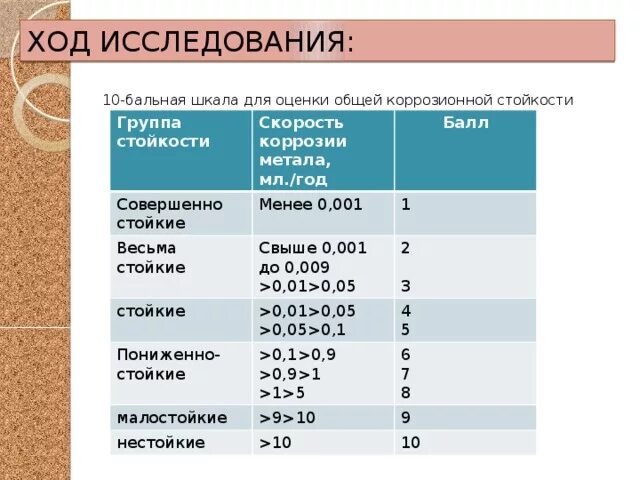 ХОД ИССЛЕДОВАНИЯ:

10-бальная шкала для оценки общей коррозионной стойкости

| Группа стойкости | Скорость коррозии метала, мл./год | Балл |
|---|---|---|
| Совершенно стойкие | Менее 0,001 | 1 |
| Весьма стойкие | Свыше 0,001 до 0,009 >0,01>0,05 | 2 3 |
| стойкие | >0,01>0,05 >0,05>0,1 | 4 5 |
| Пониженно-стойкие | >0,1>0,9 >0,9>1 >1>5 | 6 7 8 |
| малостойкие | >9>10 | 9 |
| нестойкие | >10 | 10 |